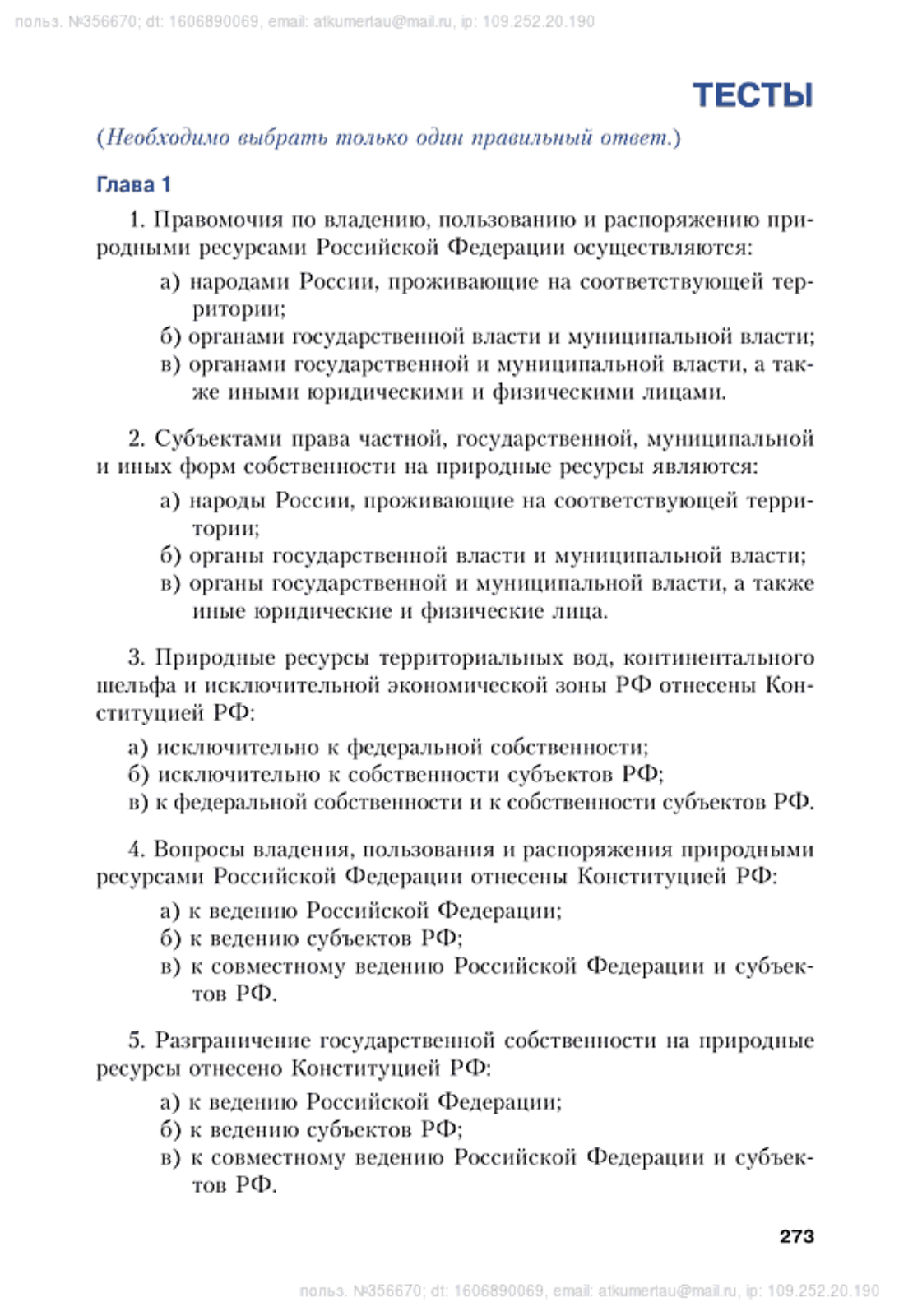 польз. №356670; dt: 1606890069, email: atkumertau@mail.ru, ip: 109.252.20.190

ТЕСТЫ

(Необходимо выбрать только один правильный ответ.)

Глава 1

1. Правомочия по владению, пользованию и распоряжению природными ресурсами Российской Федерации осуществляются:
а) народами России, проживающие на соответствующей территории;
б) органами государственной власти и муниципальной власти;
в) органами государственной и муниципальной власти, а также иными юридическими и физическими лицами.

2. Субъектами права частной, государственной, муниципальной и иных форм собственности на природные ресурсы являются:
а) народы России, проживающие на соответствующей территории;
б) органы государственной власти и муниципальной власти;
в) органы государственной и муниципальной власти, а также иные юридические и физические лица.

3. Природные ресурсы территориальных вод, континентального шельфа и исключительной экономической зоны РФ отнесены Конституцией РФ:
а) исключительно к федеральной собственности;
б) исключительно к собственности субъектов РФ;
в) к федеральной собственности и к собственности субъектов РФ.

4. Вопросы владения, пользования и распоряжения природными ресурсами Российской Федерации отнесены Конституцией РФ:
а) к ведению Российской Федерации;
б) к ведению субъектов РФ;
в) к совместному ведению Российской Федерации и субъектов РФ.

5. Разграничение государственной собственности на природные ресурсы отнесено Конституцией РФ:
а) к ведению Российской Федерации;
б) к ведению субъектов РФ;
в) к совместному ведению Российской Федерации и субъектов РФ.

273

польз. №356670; dt: 1606890069, email: atkumertau@mail.ru, ip: 109.252.20.190